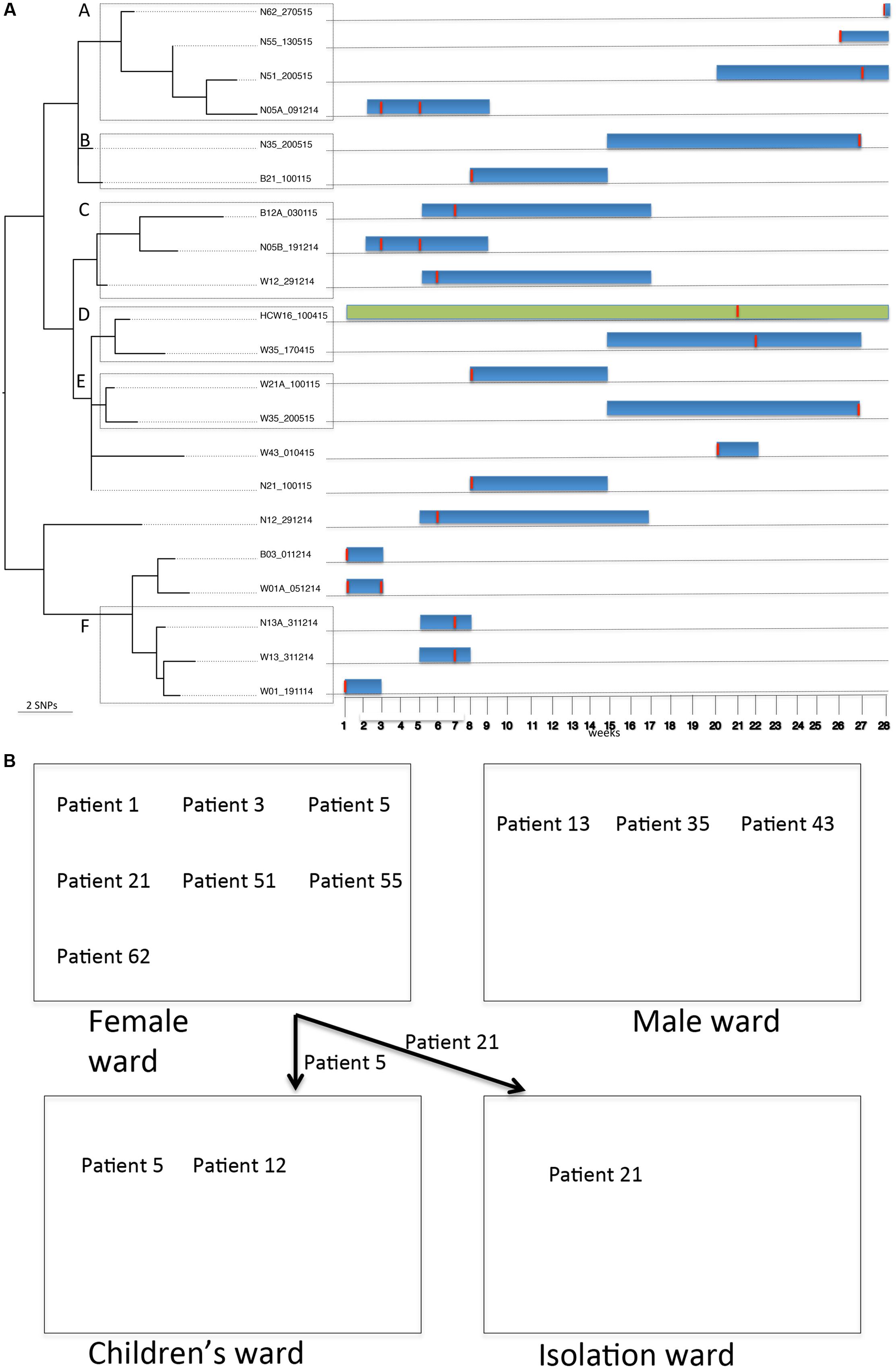 A

A

N62_270515

N55_130515

N51_200515

N05A_091214

B

N35_200515

B21_100115

C

B12A_030115

N05B_191214

W12_291214

D

HCW16_100415

W35_170415

E

W21A_100115

W35_200515

W43_010415

N21_100115

N12_291214

B03_011214

W01A_051214

F

N13A_311214

W13_311214

W01_191114

2 SNPs

1 2 3 4 5 6 7 8 9 10 11 12 13 14 15 16 17 18 19 20 21 22 23 24 25 26 27 28

weeks

B

Patient 1 Patient 3 Patient 5

Patient 21 Patient 51 Patient 55

Patient 62

Female ward

Patient 13 Patient 35 Patient 43

Male ward

Patient 5

Patient 21

Patient 5 Patient 12

Children's ward

Patient 21

Isolation ward